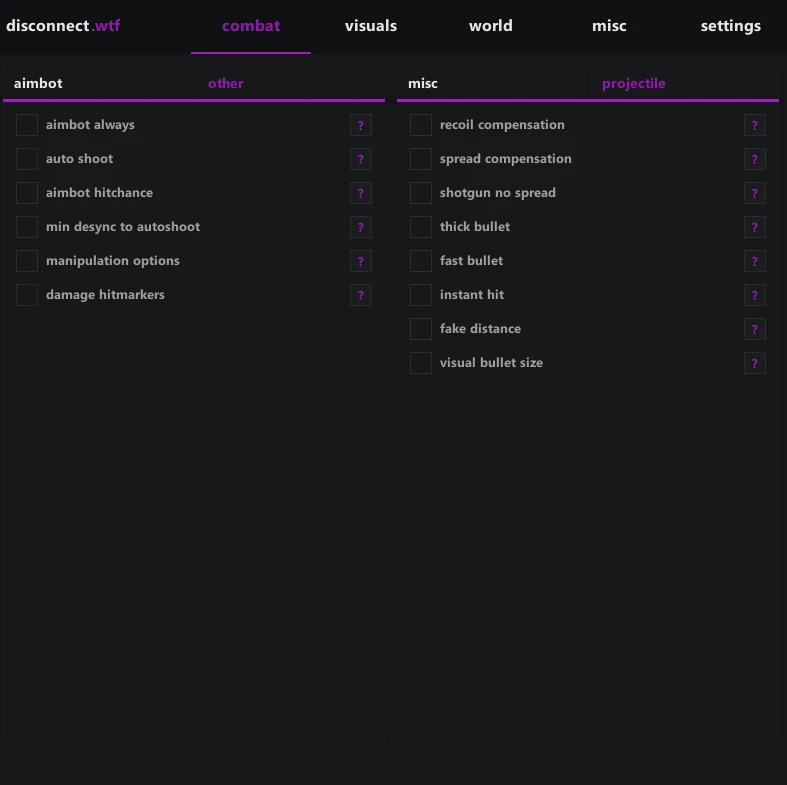 disconnect.wtf combat visuals world misc settings

aimbot other

aimbot always ?
auto shoot ?
aimbot hitchance ?
min desync to autoshoot ?
manipulation options ?
damage hitmarkers ?

misc projectile

recoil compensation ?
spread compensation ?
shotgun no spread ?
thick bullet ?
fast bullet ?
instant hit ?
fake distance ?
visual bullet size ?